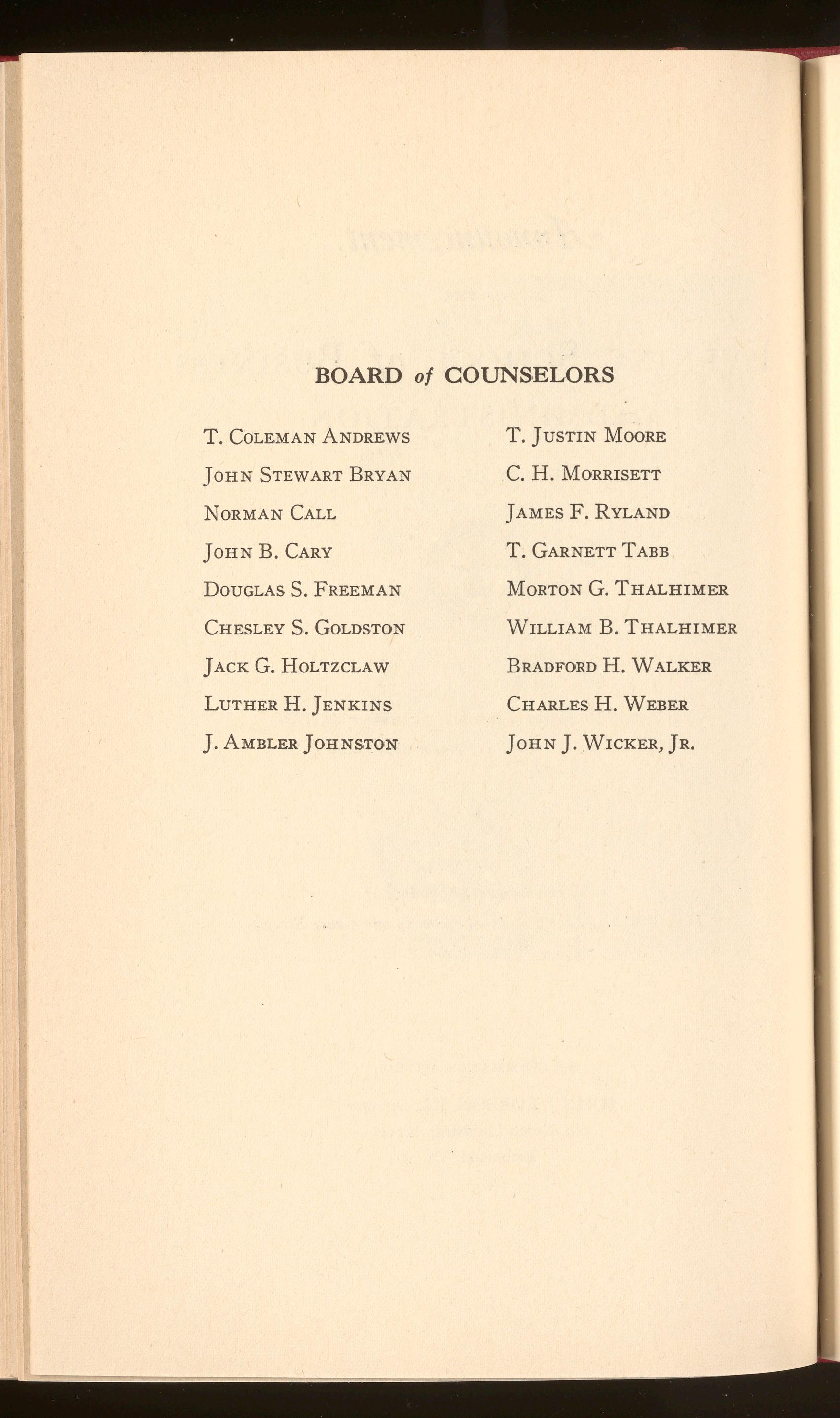 BOARD of COUNSELORS

T. Coleman Andrews
John Stewart Bryan
Norman Call
John B. Cary
Douglas S. Freeman
Chesley S. Goldston
Jack G. Holtzclaw
Luther H. Jenkins
J. Ambler Johnston

T. Justin Moore
C. H. Morrisett
James F. Ryland
T. Garnett Tabb
Morton G. Thalhimer
William B. Thalhimer
Bradford H. Walker
Charles H. Weber
John J. Wicker, Jr.